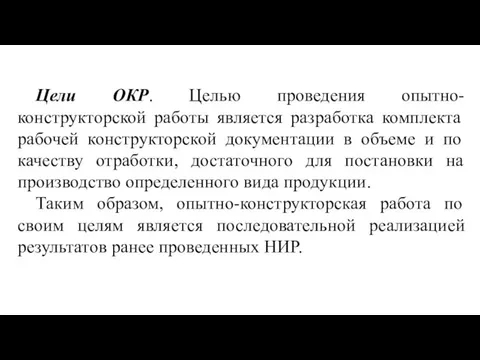 Цели ОКР. Целью проведения опытно-конструкторской работы является разработка комплекта рабочей конструкторской документации в объеме и по качеству отработки, достаточного для постановки на производство определенного вида продукции.

Таким образом, опытно-конструкторская работа по своим целям является последовательной реализацией результатов ранее проведенных НИР.